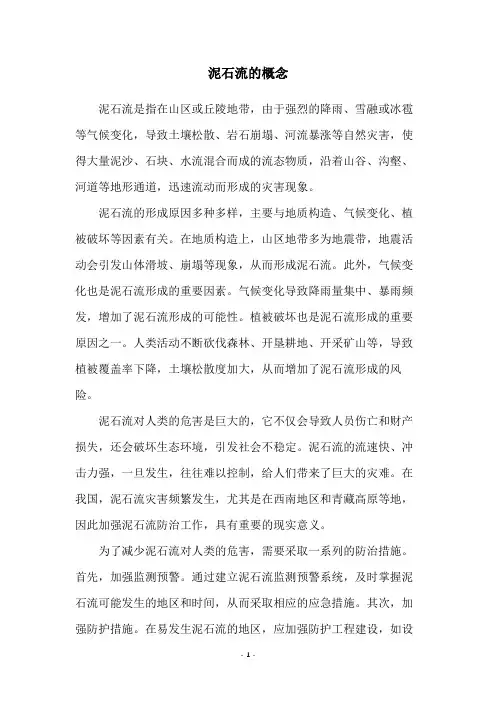 泥石流的概念

泥石流是指在山区或丘陵地带，由于强烈的降雨、雪融或冰雹等气候变化，导致土壤松散、岩石崩塌、河流暴涨等自然灾害，使得大量泥沙、石块、水流混合而成的流态物质，沿着山谷、沟壑、河道等地形通道，迅速流动而形成的灾害现象。

泥石流的形成原因多种多样，主要与地质构造、气候变化、植被破坏等因素有关。在地质构造上，山区地带多为地震带，地震活动会引发山体滑坡、崩塌等现象，从而形成泥石流。此外，气候变化也是泥石流形成的重要因素。气候变化导致降雨量集中、暴雨频发，增加了泥石流形成的可能性。植被破坏也是泥石流形成的重要原因之一。人类活动不断砍伐森林、开垦耕地、开采矿山等，导致植被覆盖率下降，土壤松散度加大，从而增加了泥石流形成的风险。

泥石流对人类的危害是巨大的，它不仅会导致人员伤亡和财产损失，还会破坏生态环境，引发社会不稳定。泥石流的流速快、冲击力强，一旦发生，往往难以控制，给人们带来了巨大的灾难。在我国，泥石流灾害频繁发生，尤其是在西南地区和青藏高原等地，因此加强泥石流防治工作，具有重要的现实意义。

为了减少泥石流对人类的危害，需要采取一系列的防治措施。首先，加强监测预警。通过建立泥石流监测预警系统，及时掌握泥石流可能发生的地区和时间，从而采取相应的应急措施。其次，加强防护措施。在易发生泥石流的地区，应加强防护工程建设，如设

- 1 -